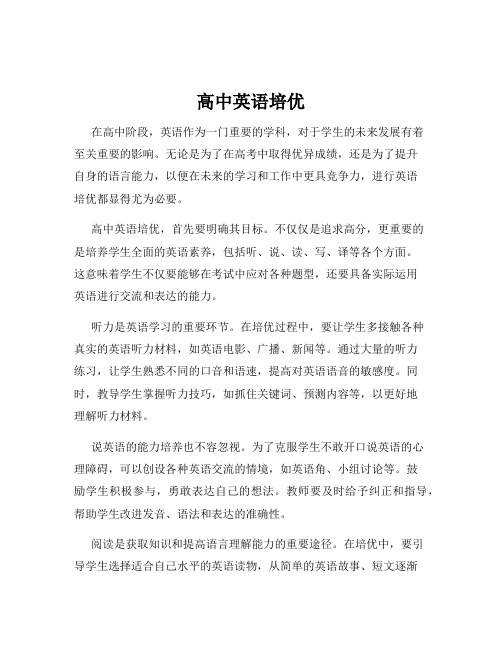 高中英语培优

在高中阶段，英语作为一门重要的学科，对于学生的未来发展有着至关重要的影响。无论是为了在高考中取得优异成绩，还是为了提升自身的语言能力，以便在未来的学习和工作中更具竞争力，进行英语培优都显得尤为必要。

高中英语培优，首先要明确其目标。不仅仅是追求高分，更重要的是培养学生全面的英语素养，包括听、说、读、写、译等各个方面。这意味着学生不仅要能够在考试中应对各种题型，还要具备实际运用英语进行交流和表达的能力。

听力是英语学习的重要环节。在培优过程中，要让学生多接触各种真实的英语听力材料，如英语电影、广播、新闻等。通过大量的听力练习，让学生熟悉不同的口音和语速，提高对英语语音的敏感度。同时，教导学生掌握听力技巧，如抓住关键词、预测内容等，以更好地理解听力材料。

说英语的能力培养也不容忽视。为了克服学生不敢开口说英语的心理障碍，可以创设各种英语交流的情境，如英语角、小组讨论等。鼓励学生积极参与，勇敢表达自己的想法。教师要及时给予纠正和指导，帮助学生改进发音、语法和表达的准确性。

阅读是获取知识和提高语言理解能力的重要途径。在培优中，要引导学生选择适合自己水平的英语读物，从简单的英语故事、短文逐渐